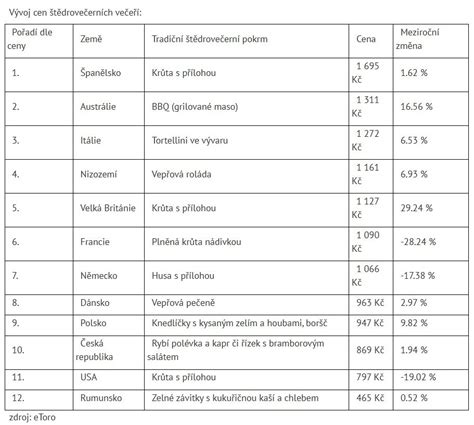 Vývoj cen štědrovečerních večeří:

| Pořadí dle ceny | Země | Tradiční štědrovečerní pokrm | Cena | Meziroční změna |
|---|---|---|---|---|
| 1. | Španělsko | Krůta s přílohou | 1 695 Kč | 1.62 % |
| 2. | Austrálie | BBQ (grilované maso) | 1 311 Kč | 16.56 % |
| 3. | Itálie | Tortellini ve vývaru | 1 272 Kč | 6.53 % |
| 4. | Nizozemí | Vepřová roláda | 1 161 Kč | 6.93 % |
| 5. | Velká Británie | Krůta s přílohou | 1 127 Kč | 29.24 % |
| 6. | Francie | Plněná krůta nádivkou | 1 090 Kč | -28.24 % |
| 7. | Německo | Husa s přílohou | 1 066 Kč | -17.38 % |
| 8. | Dánsko | Vepřová pečeně | 963 Kč | 2.97 % |
| 9. | Polsko | Knedlíčky s kysaným zelím a houbami, boršč | 947 Kč | 9.82 % |
| 10. | Česká republika | Rybí polévka a kapr či řízek s bramborovým salátem | 869 Kč | 1.94 % |
| 11. | USA | Krůta s přílohou | 797 Kč | -19.02 % |
| 12. | Rumunsko | Zelné závitky s kukuřičnou kaší a chlebem | 465 Kč | 0.52 % |

zdroj: eToro